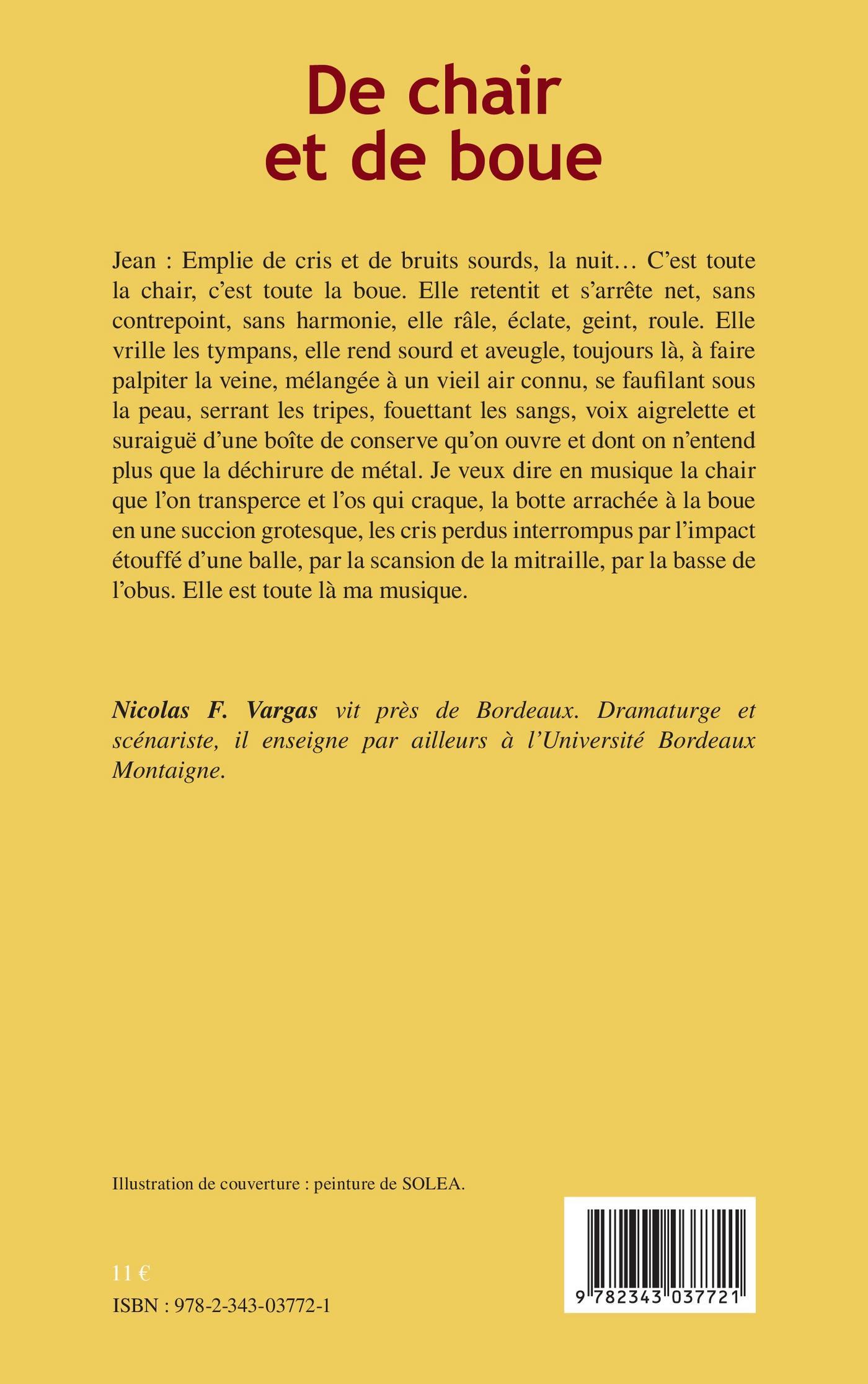 De chair et de boue

Jean : Emplie de cris et de bruits sourds, la nuit… C'est toute la chair, c'est toute la boue. Elle retentit et s'arrête net, sans contrepoint, sans harmonie, elle râle, éclate, geint, roule. Elle vrille les tympans, elle rend sourd et aveugle, toujours là, à faire palpiter la veine, mélangée à un vieil air connu, se faufilant sous la peau, serrant les tripes, fouettant les sangs, voix aigrelette et suraiguë d'une boîte de conserve qu'on ouvre et dont on n'entend plus que la déchirure de métal. Je veux dire en musique la chair que l'on transperce et l'os qui craque, la botte arrachée à la boue en une succion grotesque, les cris perdus interrompus par l'impact étouffé d'une balle, par la scansion de la mitraille, par la basse de l'obus. Elle est toute là ma musique.

Nicolas F. Vargas vit près de Bordeaux. Dramaturge et scénariste, il enseigne par ailleurs à l'Université Bordeaux Montaigne.

Illustration de couverture : peinture de SOLEA.

11 €

ISBN : 978-2-343-03772-1

9 782343 037721